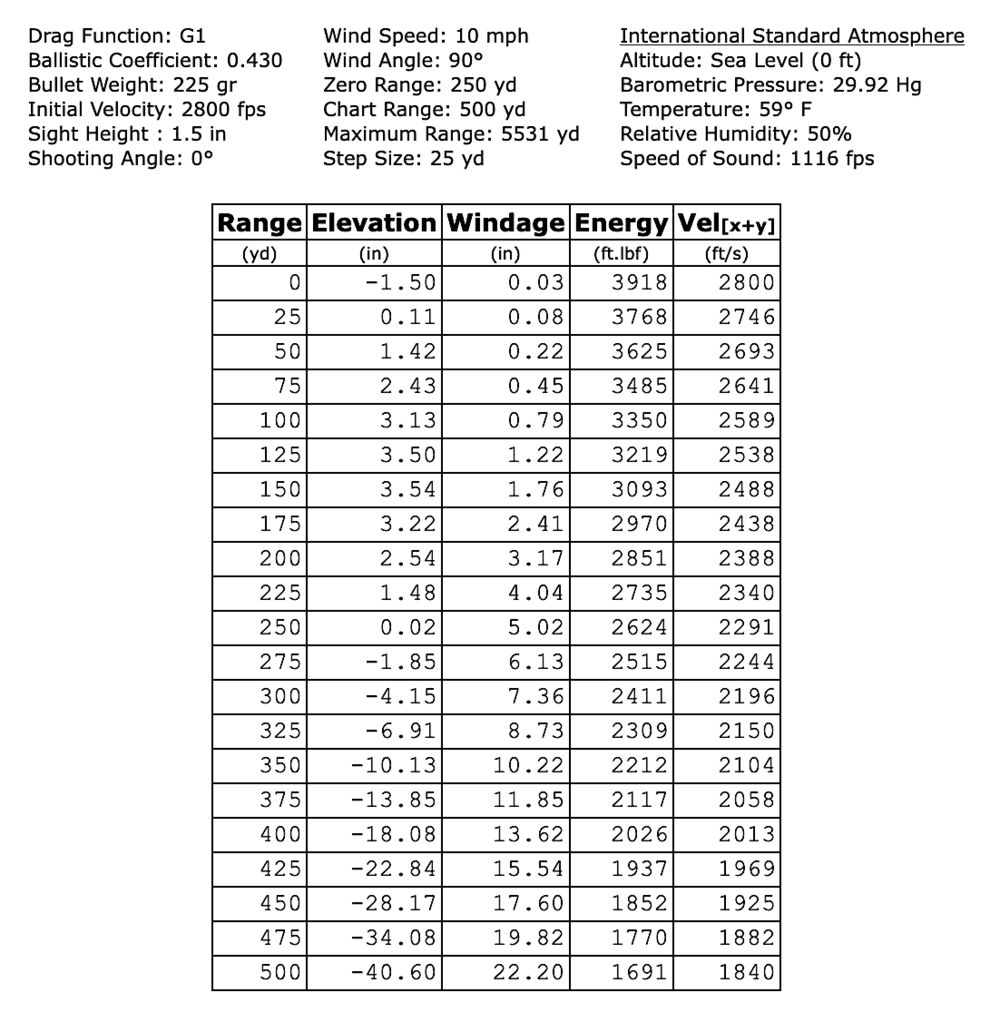 Drag Function: G1
Ballistic Coefficient: 0.430
Bullet Weight: 225 gr
Initial Velocity: 2800 fps
Sight Height : 1.5 in
Shooting Angle: 0°

Wind Speed: 10 mph
Wind Angle: 90°
Zero Range: 250 yd
Chart Range: 500 yd
Maximum Range: 5531 yd
Step Size: 25 yd

International Standard Atmosphere
Altitude: Sea Level (0 ft)
Barometric Pressure: 29.92 Hg
Temperature: 59° F
Relative Humidity: 50%
Speed of Sound: 1116 fps

| Range | Elevation | Windage | Energy | Vel[x+y] |
|---|---|---|---|---|
| (yd) | (in) | (in) | (ft.lbf) | (ft/s) |
| 0 | -1.50 | 0.03 | 3918 | 2800 |
| 25 | 0.11 | 0.08 | 3768 | 2746 |
| 50 | 1.42 | 0.22 | 3625 | 2693 |
| 75 | 2.43 | 0.45 | 3485 | 2641 |
| 100 | 3.13 | 0.79 | 3350 | 2589 |
| 125 | 3.50 | 1.22 | 3219 | 2538 |
| 150 | 3.54 | 1.76 | 3093 | 2488 |
| 175 | 3.22 | 2.41 | 2970 | 2438 |
| 200 | 2.54 | 3.17 | 2851 | 2388 |
| 225 | 1.48 | 4.04 | 2735 | 2340 |
| 250 | 0.02 | 5.02 | 2624 | 2291 |
| 275 | -1.85 | 6.13 | 2515 | 2244 |
| 300 | -4.15 | 7.36 | 2411 | 2196 |
| 325 | -6.91 | 8.73 | 2309 | 2150 |
| 350 | -10.13 | 10.22 | 2212 | 2104 |
| 375 | -13.85 | 11.85 | 2117 | 2058 |
| 400 | -18.08 | 13.62 | 2026 | 2013 |
| 425 | -22.84 | 15.54 | 1937 | 1969 |
| 450 | -28.17 | 17.60 | 1852 | 1925 |
| 475 | -34.08 | 19.82 | 1770 | 1882 |
| 500 | -40.60 | 22.20 | 1691 | 1840 |